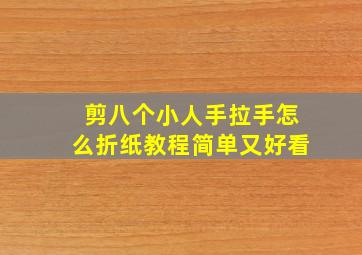 剪八个小人手拉手怎么折纸教程简单又好看